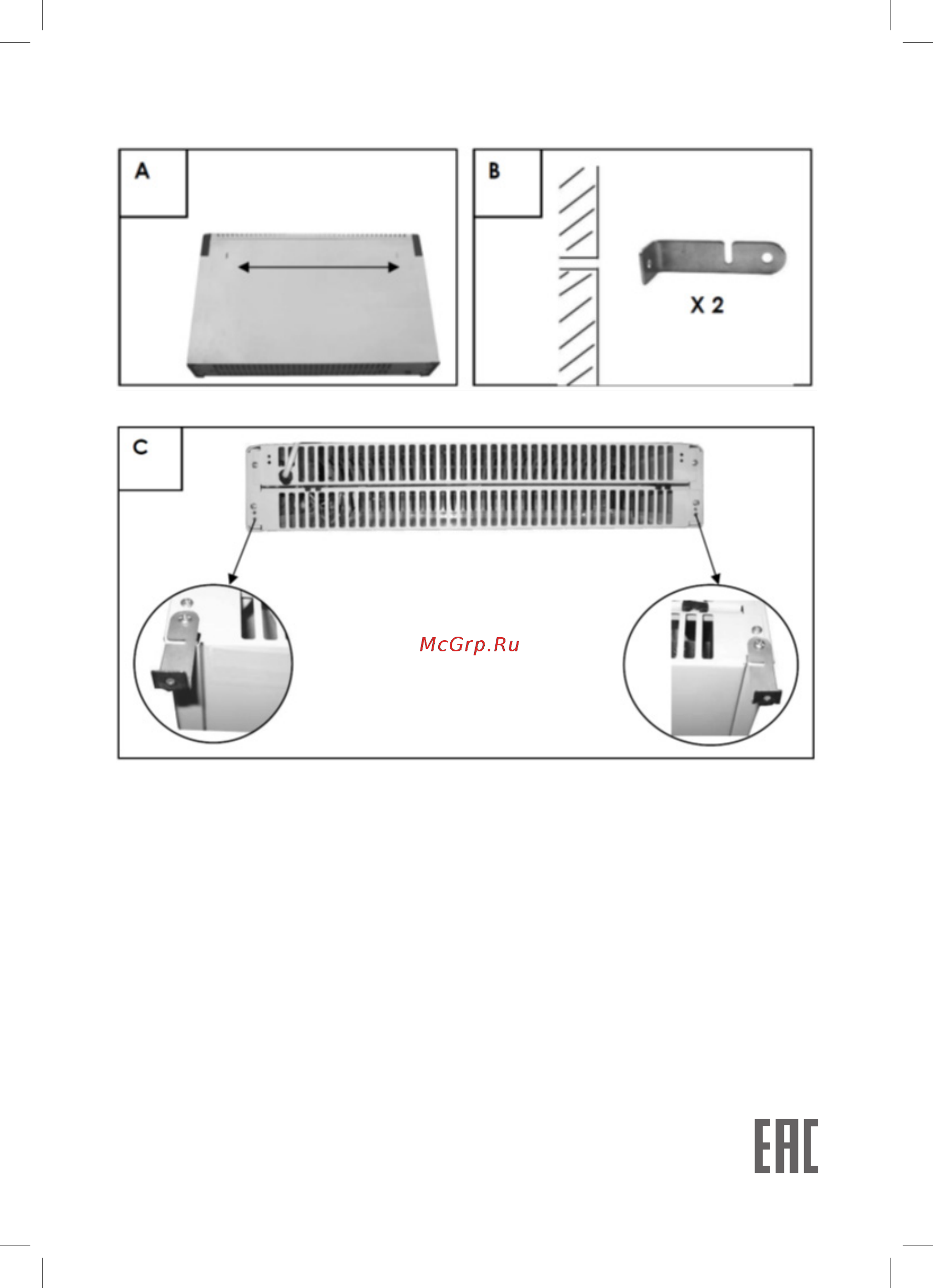 A

B

X 2

C

McGrp.Ru

EAC